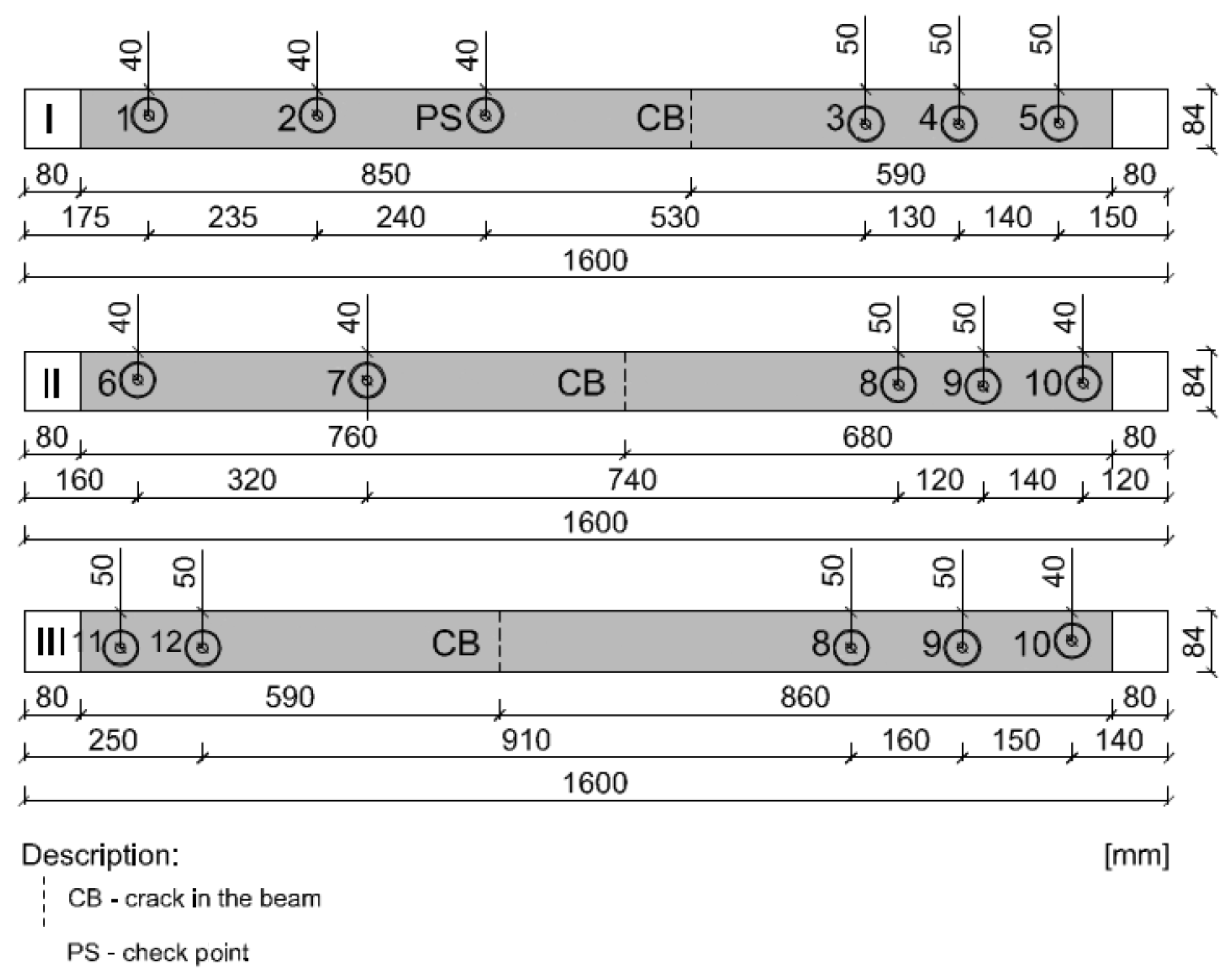 40 40 40 50 50 50

I 1 2 PS CB 3 4 5 84

80 850 590 80

175 235 240 530 130 140 150

1600

40 40 50 50 40

II 6 7 CB 8 9 10 84

80 760 680 80

160 320 740 120 140 120

1600

50 50 50 50 40

III 11 12 CB 8 9 10 84

80 590 860 80

250 910 160 150 140

1600

Description: [mm]

CB - crack in the beam

PS - check point